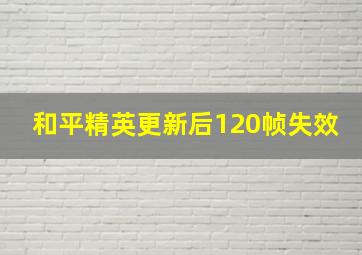 和平精英更新后120帧失效